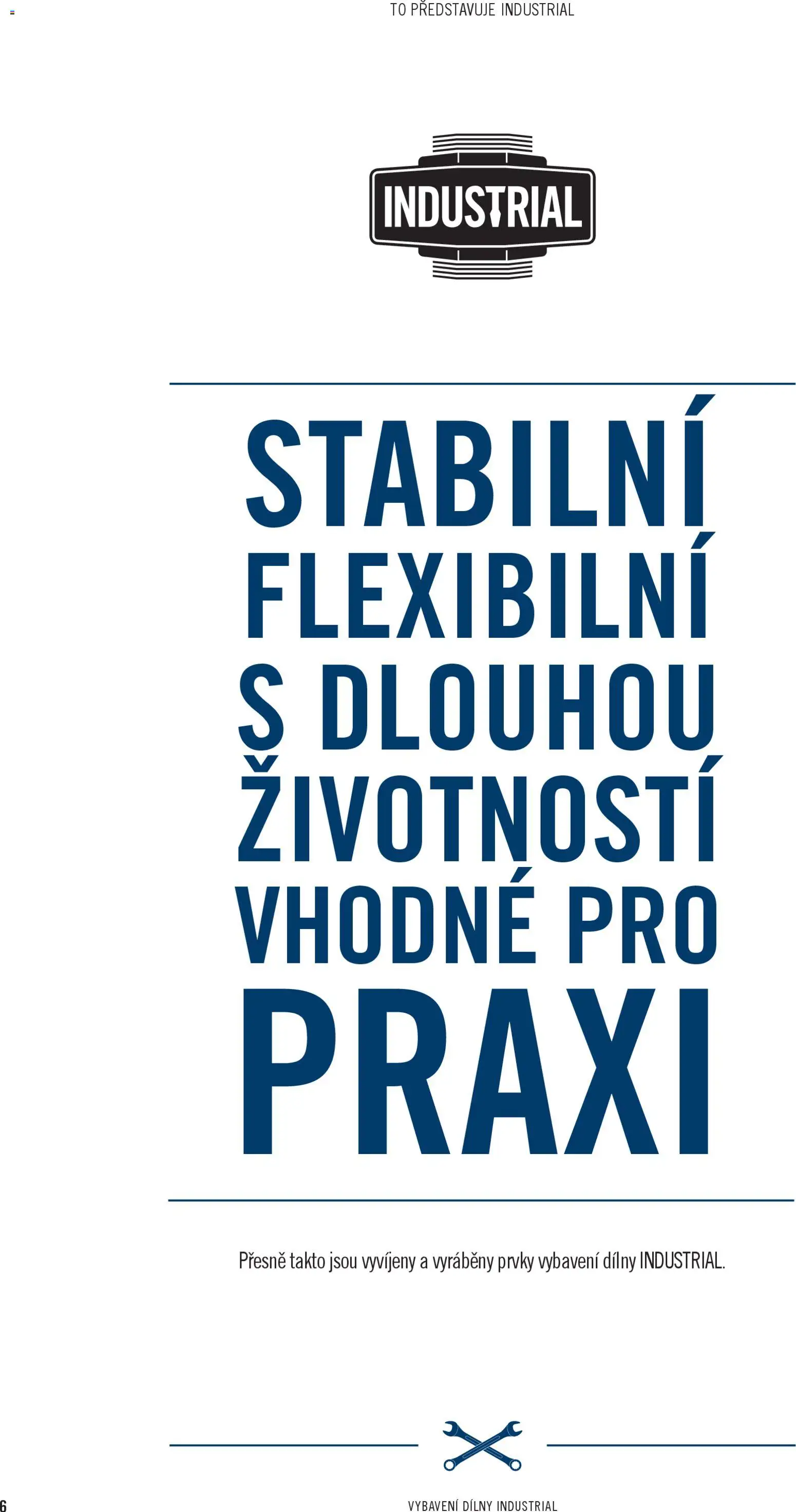 TO PŘEDSTAVUJE INDUSTRIAL

INDUSTRIAL

STABILNÍ
FLEXIBILNÍ
S DLOUHOU
ŽIVOTNOSTÍ
VHODNÉ PRO
PRAXI

Přesně takto jsou vyvíjeny a vyráběny prvky vybavení dílny INDUSTRIAL.

6

VYBAVENÍ DÍLNY INDUSTRIAL